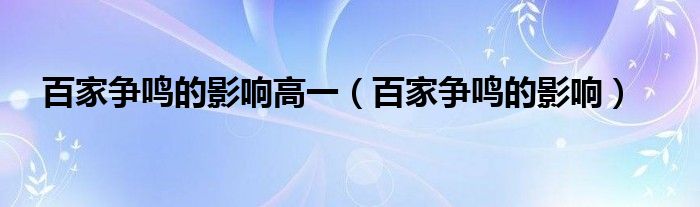 百家争鸣的影响高一（百家争鸣的影响）